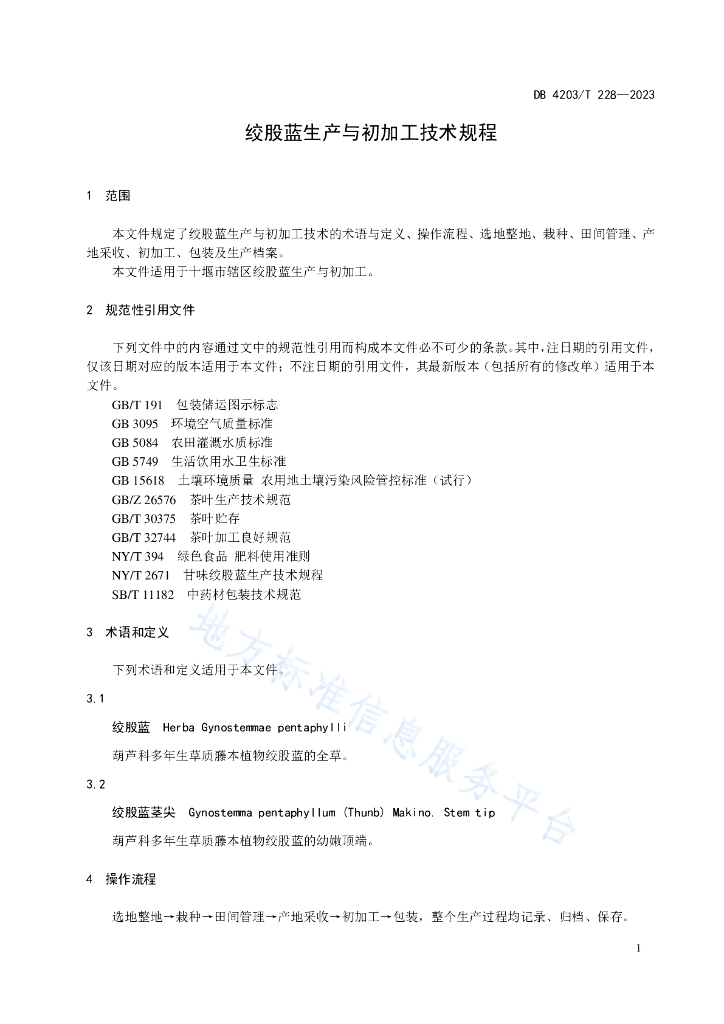 DB 4203/T 228—2023

绞股蓝生产与初加工技术规程

1 范围

本文件规定了绞股蓝生产与初加工技术的术语与定义、操作流程、选地整地、栽种、田间管理、产地采收、初加工、包装及生产档案。

本文件适用于十堰市辖区绞股蓝生产与初加工。

2 规范性引用文件

下列文件中的内容通过文中的规范性引用而构成本文件必不可少的条款。其中，注日期的引用文件，仅该日期对应的版本适用于本文件；不注日期的引用文件，其最新版本（包括所有的修改单）适用于本文件。

GB/T 191 包装储运图示标志
GB 3095 环境空气质量标准
GB 5084 农田灌溉水质标准
GB 5749 生活饮用水卫生标准
GB 15618 土壤环境质量 农用地土壤污染风险管控标准（试行）
GB/Z 26576 茶叶生产技术规范
GB/T 30375 茶叶贮存
GB/T 32744 茶叶加工良好规范
NY/T 394 绿色食品 肥料使用准则
NY/T 2671 甘味绞股蓝生产技术规程
SB/T 11182 中药材包装技术规范

3 术语和定义

下列术语和定义适用于本文件。

3.1

绞股蓝 Herba Gynostemmae pentaphylli

葫芦科多年生草质藤本植物绞股蓝的全草。

3.2

绞股蓝茎尖 Gynostemma pentaphyllum (Thunb) Makino. Stem tip

葫芦科多年生草质藤本植物绞股蓝的幼嫩顶端。

4 操作流程

选地整地→栽种→田间管理→产地采收→初加工→包装，整个生产过程均记录、归档、保存。

地方标准信息服务平台

1